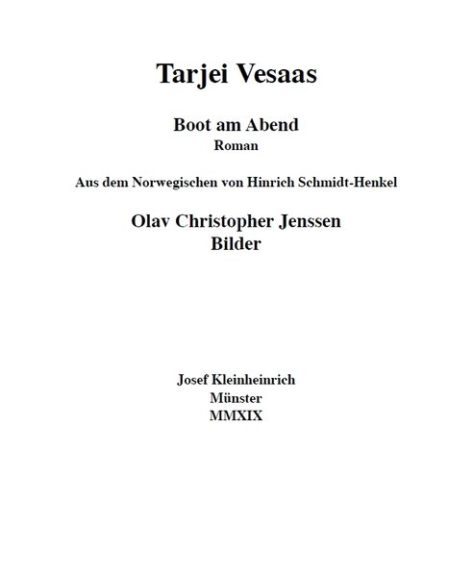 Tarjei Vesaas

Boot am Abend
Roman

Aus dem Norwegischen von Hinrich Schmidt-Henkel

Olav Christopher Jenssen
Bilder

Josef Kleinheinrich
Münster
MMXIX